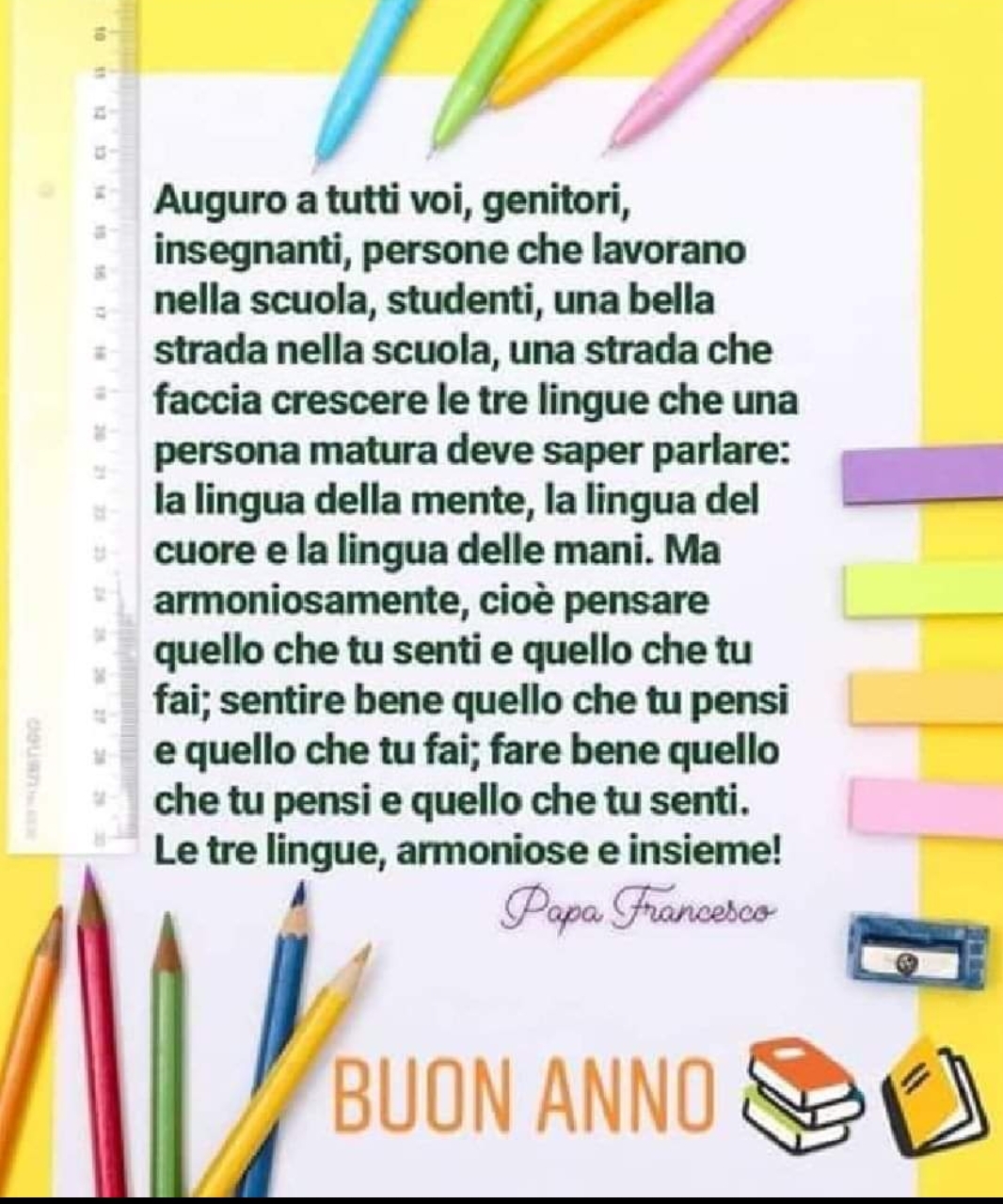 Auguro a tutti voi, genitori, insegnanti, persone che lavorano nella scuola, studenti, una bella strada nella scuola, una strada che faccia crescere le tre lingue che una persona matura deve saper parlare: la lingua della mente, la lingua del cuore e la lingua delle mani. Ma armoniosamente, cioè pensare quello che tu senti e quello che tu fai; sentire bene quello che tu pensi e quello che tu fai; fare bene quello che tu pensi e quello che tu senti. Le tre lingue, armoniose e insieme!

Papa Francesco

BUON ANNO